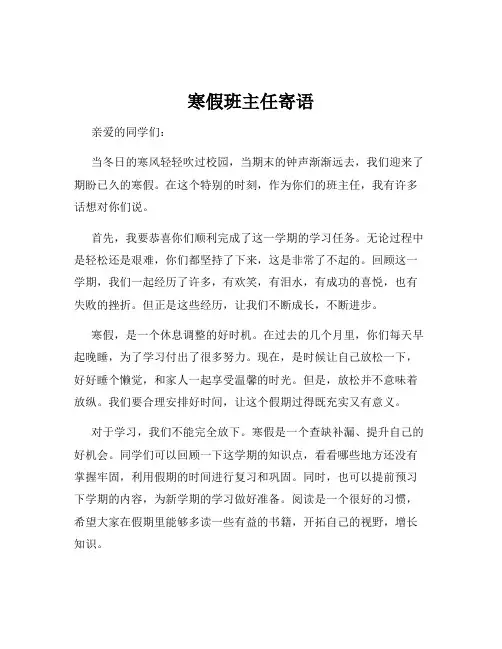 寒假班主任寄语

亲爱的同学们：

当冬日的寒风轻轻吹过校园，当期末的钟声渐渐远去，我们迎来了期盼已久的寒假。在这个特别的时刻，作为你们的班主任，我有许多话想对你们说。

首先，我要恭喜你们顺利完成了这一学期的学习任务。无论过程中是轻松还是艰难，你们都坚持了下来，这是非常了不起的。回顾这一学期，我们一起经历了许多，有欢笑，有泪水，有成功的喜悦，也有失败的挫折。但正是这些经历，让我们不断成长，不断进步。

寒假，是一个休息调整的好时机。在过去的几个月里，你们每天早起晚睡，为了学习付出了很多努力。现在，是时候让自己放松一下，好好睡个懒觉，和家人一起享受温馨的时光。但是，放松并不意味着放纵。我们要合理安排好时间，让这个假期过得既充实又有意义。

对于学习，我们不能完全放下。寒假是一个查缺补漏、提升自己的好机会。同学们可以回顾一下这学期的知识点，看看哪些地方还没有掌握牢固，利用假期的时间进行复习和巩固。同时，也可以提前预习下学期的内容，为新学期的学习做好准备。阅读是一个很好的习惯，希望大家在假期里能够多读一些有益的书籍，开拓自己的视野，增长知识。